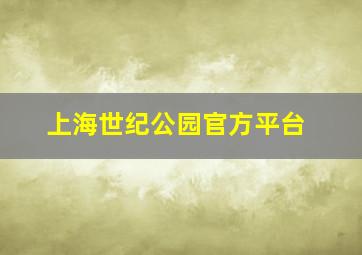 上海世纪公园官方平台